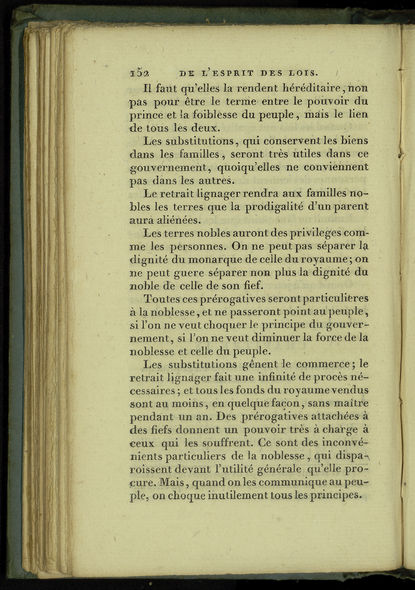 152 DE L'ESPRIT DES LOIS.

Il faut qu'elles la rendent héréditaire, non pas pour être le terme entre le pouvoir du prince et la foiblesse du peuple, mais le lien de tous les deux.

Les substitutions, qui conservent les biens dans les familles, seront très utiles dans ce gouvernement, quoiqu'elles ne conviennent pas dans les autres.

Le retrait lignager rendra aux familles nobles les terres que la prodigalité d'un parent aura aliénées.

Les terres nobles auront des privileges comme les personnes. On ne peut pas séparer la dignité du monarque de celle du royaume; on ne peut guere séparer non plus la dignité du noble de celle de son fief.

Toutes ces prérogatives seront particulieres à la noblesse, et ne passeront point au peuple, si l'on ne veut choquer le principe du gouvernement, si l'on ne veut diminuer la force de la noblesse et celle du peuple.

Les substitutions gênent le commerce; le retrait lignager fait une infinité de procès nécessaires; et tous les fonds du royaume vendus sont au moins, en quelque façon, sans maître pendant un an. Des prérogatives attachées à des fiefs donnent un pouvoir très à charge à ceux qui les souffrent. Ce sont des inconvénients particuliers de la noblesse, qui disparoissent devant l'utilité générale qu'elle procure. Mais, quand on les communique au peuple, on choque inutilement tous les principes.